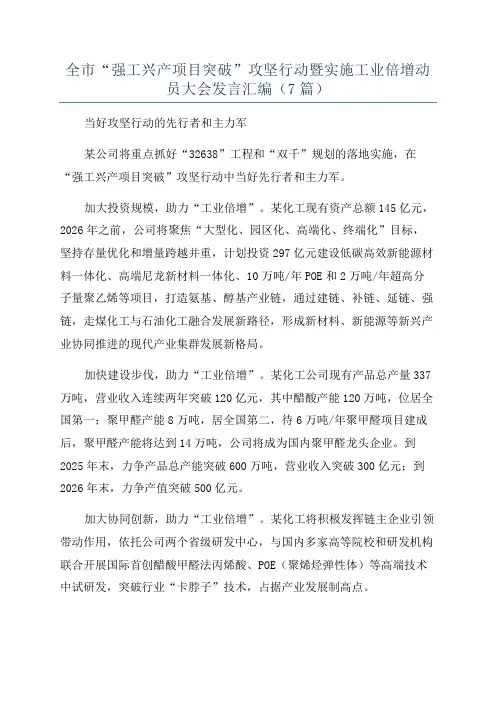 全市“强工兴产项目突破”攻坚行动暨实施工业倍增动员大会发言汇编（7篇）

当好攻坚行动的先行者和主力军

某公司将重点抓好“32638”工程和“双千”规划的落地实施，在“强工兴产项目突破”攻坚行动中当好先行者和主力军。

加大投资规模，助力“工业倍增”。某化工现有资产总额145亿元，2026年之前，公司将聚焦“大型化、园区化、高端化、终端化”目标，坚持存量优化和增量跨越并重，计划投资297亿元建设低碳高效新能源材料一体化、高端尼龙新材料一体化、10万吨/年POE和2万吨/年超高分子量聚乙烯等项目，打造氨基、醇基产业链，通过建链、补链、延链、强链，走煤化工与石油化工融合发展新路径，形成新材料、新能源等新兴产业协同推进的现代产业集群发展新格局。

加快建设步伐，助力“工业倍增”。某化工公司现有产品总产量337万吨，营业收入连续两年突破120亿元，其中醋酸产能120万吨，位居全国第一；聚甲醛产能8万吨，居全国第二，待6万吨/年聚甲醛项目建成后，聚甲醛产能将达到14万吨，公司将成为国内聚甲醛龙头企业。到2025年末，力争产品总产能突破600万吨，营业收入突破300亿元；到2026年末，力争产值突破500亿元。

加大协同创新，助力“工业倍增”。某化工将积极发挥链主企业引领带动作用，依托公司两个省级研发中心，与国内多家高等院校和研发机构联合开展国际首创醋酸甲醛法丙烯酸、POE（聚烯烃弹性体）等高端技术中试研发，突破行业“卡脖子”技术，占据产业发展制高点。